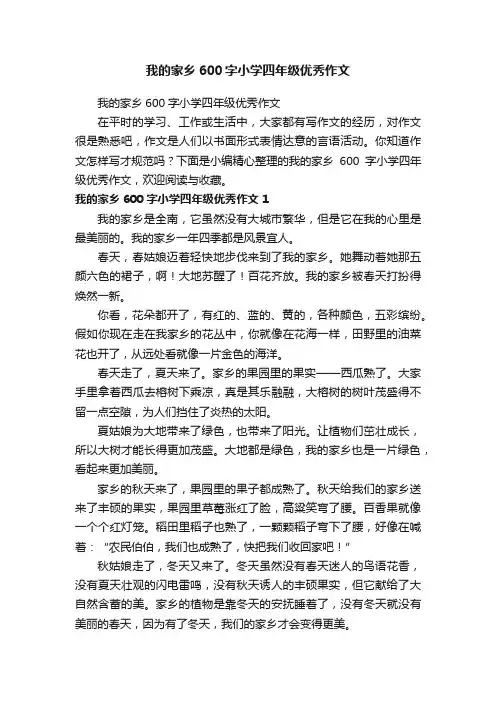 我的家乡 600 字小学四年级优秀作文

我的家乡 600 字小学四年级优秀作文

在平时的学习、工作或生活中，大家都有写作文的经历，对作文很是熟悉吧，作文是人们以书面形式表情达意的言语活动。你知道作文怎样写才规范吗？下面是小编精心整理的我的家乡 600 字小学四年级优秀作文，欢迎阅读与收藏。

我的家乡 600 字小学四年级优秀作文 1

我的家乡是全南，它虽然没有大城市繁华，但是它在我的心里是最美丽的。我的家乡一年四季都是风景宜人。

春天，春姑娘迈着轻快地步伐来到了我的家乡。她舞动着她那五颜六色的裙子，啊！大地苏醒了！百花齐放。我的家乡被春天打扮得焕然一新。

你看，花朵都开了，有红的、蓝的、黄的，各种颜色，五彩缤纷。假如你现在走在我家乡的花丛中，你就像在花海一样，田野里的油菜花也开了，从远处看就像一片金色的海洋。

春天走了，夏天来了。家乡的果园里的果实——西瓜熟了。大家手里拿着西瓜去榕树下乘凉，真是其乐融融，大榕树的树叶茂盛得不留一点空隙，为人们挡住了炎热的太阳。

夏姑娘为大地带来了绿色，也带来了阳光。让植物们茁壮成长，所以大树才能长得更加茂盛。大地都是绿色，我的家乡也是一片绿色，看起来更加美丽。

家乡的秋天来了，果园里的果子都成熟了。秋天给我们的家乡送来了丰硕的果实，果园里草莓涨红了脸，高粱笑弯了腰。百香果就像一个个红灯笼。稻田里稻子也熟了，一颗颗稻子弯下了腰，好像在喊着：“农民伯伯，我们也成熟了，快把我们收回家吧！”

秋姑娘走了，冬天又来了。冬天虽然没有春天迷人的鸟语花香，没有夏天壮观的闪电雷鸣，没有秋天诱人的丰硕果实，但它献给了大自然含蓄的美。家乡的植物是靠冬天的安抚睡着了，没有冬天就没有美丽的春天，因为有了冬天，我们的家乡才会变得更美。